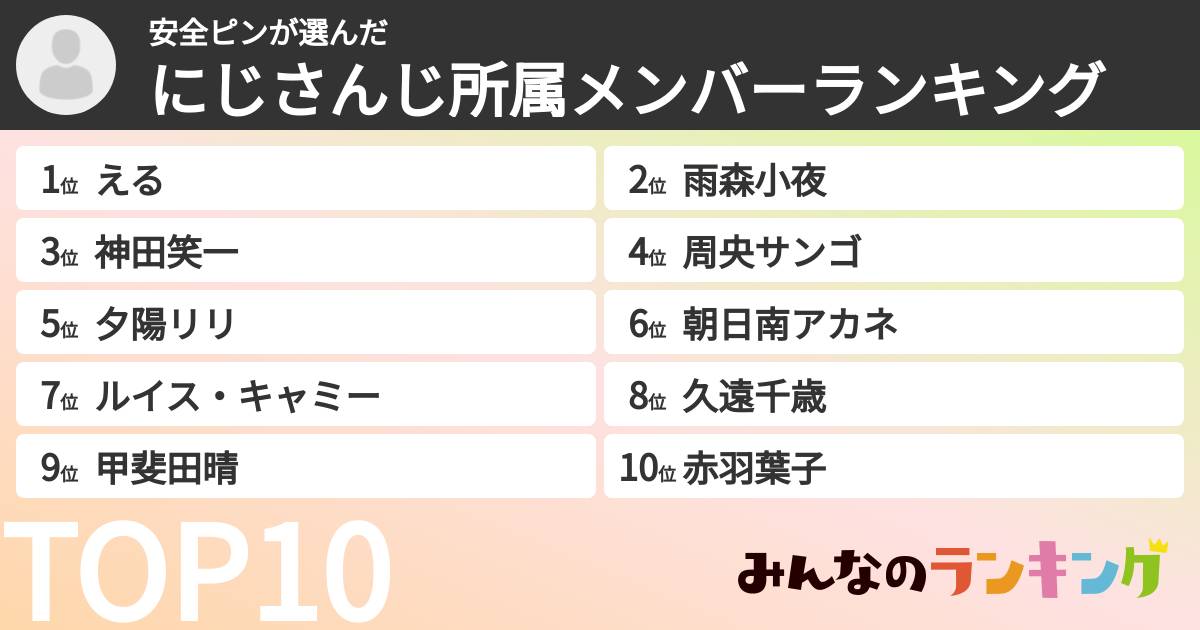 安全ピンが選んだ
にじさんじ所属メンバーランキング

1位 える
2位 雨森小夜
3位 神田笑一
4位 周央サンゴ
5位 夕陽リリ
6位 朝日南アカネ
7位 ルイス・キャミー
8位 久遠千歳
9位 甲斐田晴
10位 赤羽葉子

TOP10

みんなのランキング